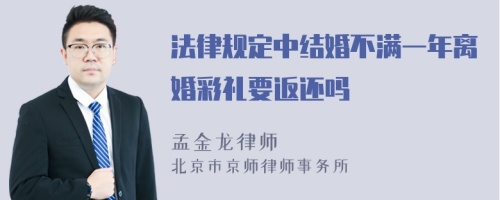 法律规定中结婚不满一年离婚彩礼要返还吗

孟金龙律师
北京市京师律师事务所